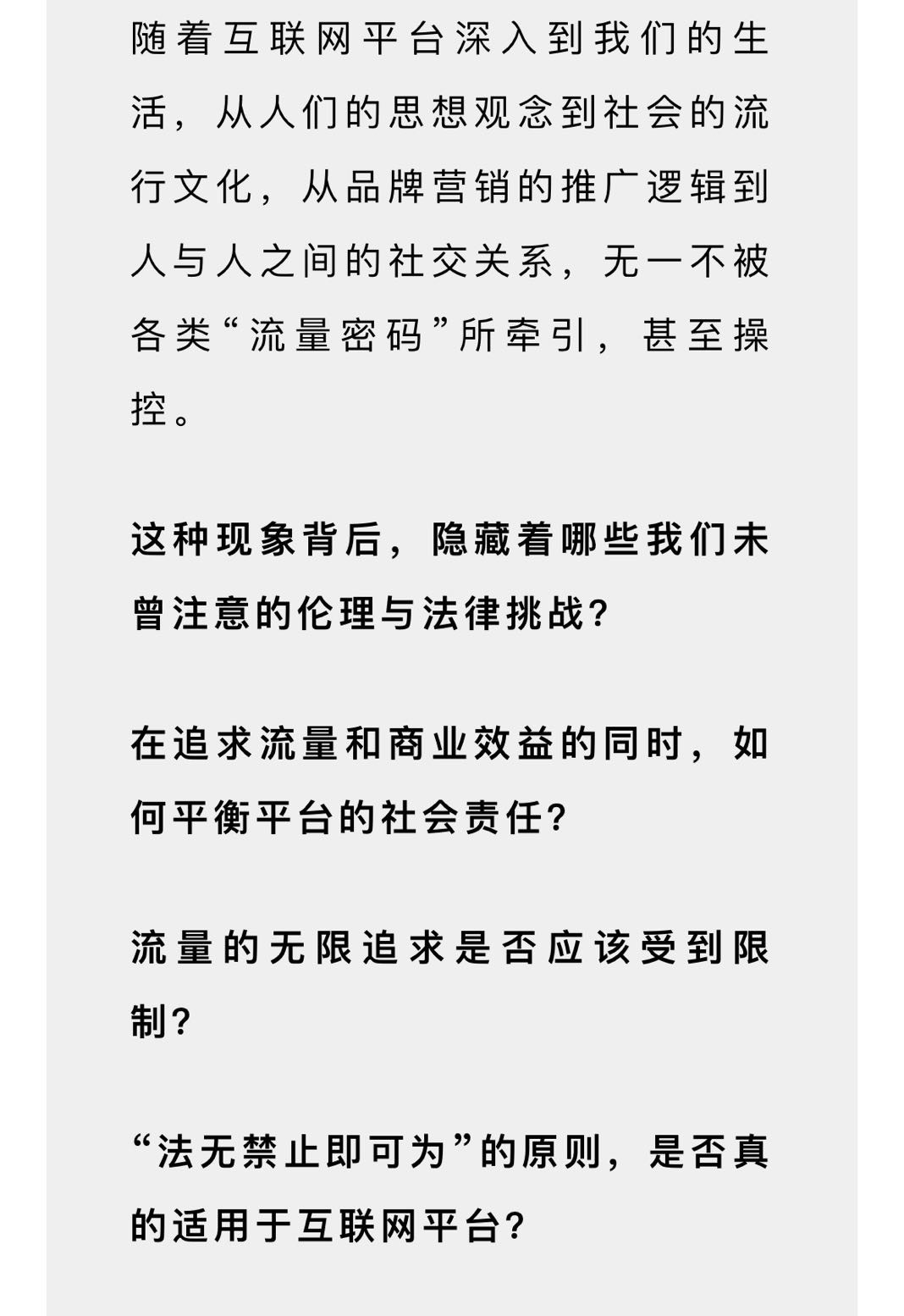 随着互联网平台深入到我们的生活，从人们的思想观念到社会的流行文化，从品牌营销的推广逻辑到人与人之间的社交关系，无一不被各类“流量密码”所牵引，甚至操控。

这种现象背后，隐藏着哪些我们未曾注意的伦理与法律挑战?

在追求流量和商业效益的同时，如何平衡平台的社会责任?

流量的无限追求是否应该受到限制?

“法无禁止即可为”的原则，是否真的适用于互联网平台?